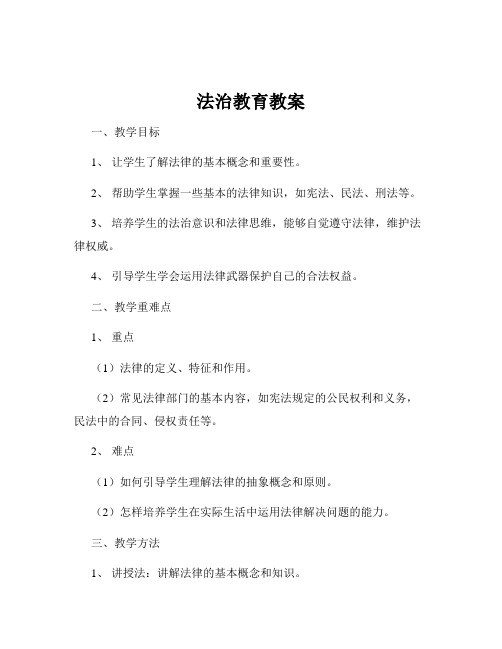 法治教育教案

一、教学目标

1、 让学生了解法律的基本概念和重要性。

2、 帮助学生掌握一些基本的法律知识，如宪法、民法、刑法等。

3、 培养学生的法治意识和法律思维，能够自觉遵守法律，维护法律权威。

4、 引导学生学会运用法律武器保护自己的合法权益。

二、教学重难点

1、 重点

（1）法律的定义、特征和作用。

（2）常见法律部门的基本内容，如宪法规定的公民权利和义务，民法中的合同、侵权责任等。

2、 难点

（1）如何引导学生理解法律的抽象概念和原则。

（2）怎样培养学生在实际生活中运用法律解决问题的能力。

三、教学方法

1、 讲授法：讲解法律的基本概念和知识。